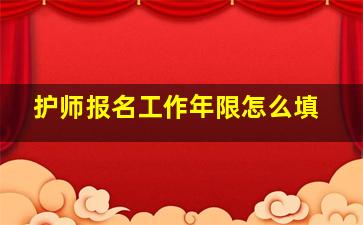 护师报名工作年限怎么填